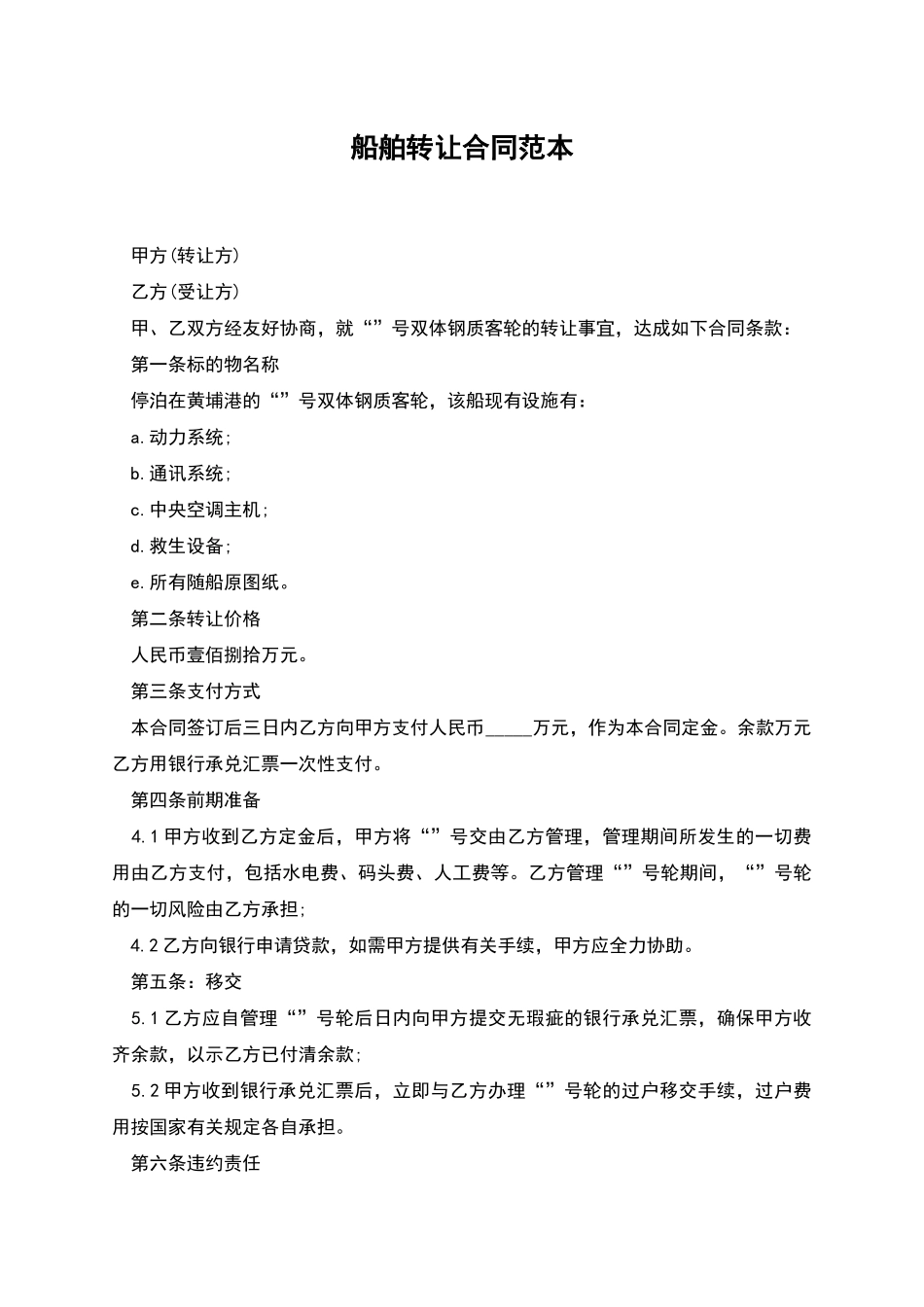 船舶转让合同范本

甲方(转让方)

乙方(受让方)

甲、乙双方经友好协商，就“”号双体钢质客轮的转让事宜，达成如下合同条款：

第一条标的物名称

停泊在黄埔港的“”号双体钢质客轮，该船现有设施有：

a. 动力系统；

b. 通讯系统；

c. 中央空调主机；

d. 救生设备；

e. 所有随船原图纸。

第二条转让价格

人民币壹佰捌拾万元。

第三条支付方式

本合同签订后三日内乙方向甲方支付人民币_____万元，作为本合同定金。余款万元乙方用银行承兑汇票一次性支付。

第四条前期准备

4.1 甲方收到乙方定金后，甲方将“”号交由乙方管理，管理期间所发生的一切费用由乙方支付，包括水电费、码头费、人工费等。乙方管理“”号轮期间，“”号轮的一切风险由乙方承担;

4.2 乙方向银行申请贷款，如需甲方提供有关手续，甲方应全力协助。

第五条：移交

5.1 乙方应自管理“”号轮后日内向甲方提交无瑕疵的银行承兑汇票，确保甲方收齐余款，以示乙方已付清余款;

5.2 甲方收到银行承兑汇票后，立即与乙方办理“”号轮的过户移交手续，过户费用按国家有关规定各自承担。

第六条违约责任